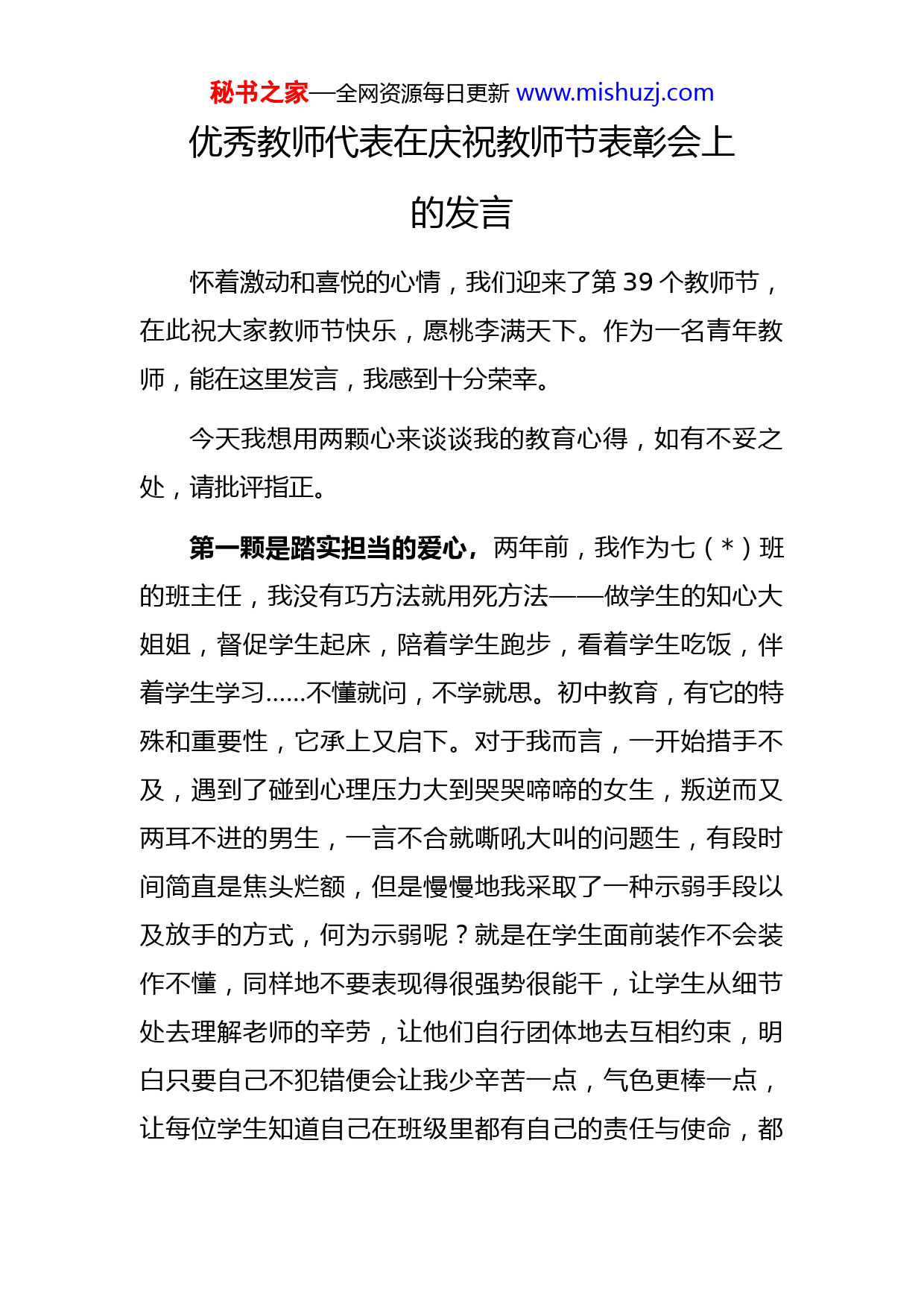 秘书之家—全网资源每日更新 www.mishuzj.com

优秀教师代表在庆祝教师节表彰会上的发言

怀着激动和喜悦的心情，我们迎来了第 39 个教师节，在此祝大家教师节快乐，愿桃李满天下。作为一名青年教师，能在这里发言，我感到十分荣幸。

今天我想用两颗心来谈谈我的教育心得，如有不妥之处，请批评指正。

第一颗是踏实担当的爱心，两年前，我作为七（*）班的班主任，我没有巧方法就用死方法——做学生的知心大姐姐，督促学生起床，陪着学生跑步，看着学生吃饭，伴着学生学习……不懂就问，不学就思。初中教育，有它的特殊和重要性，它承上又启下。对于我而言，一开始措手不及，遇到了碰到心理压力大到哭哭啼啼的女生，叛逆而又两耳不进的男生，一言不合就嘶吼大叫的问题生，有段时间简直是焦头烂额，但是慢慢地我采取了一种示弱手段以及放手的方式，何为示弱呢？就是在学生面前装作不会装作不懂，同样地不要表现得很强势很能干，让学生从细节处去理解老师的辛劳，让他们自行团体地去互相约束，明白只要自己不犯错便会让我少辛苦一点，气色更棒一点，让每位学生知道自己在班级里都有自己的责任与使命，都